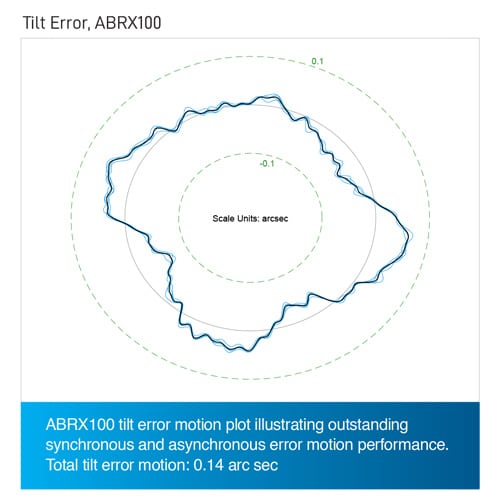 Tilt Error, ABRX100

0.1

-0.1

Scale Units: arcsec

ABRX100 tilt error motion plot illustrating outstanding synchronous and asynchronous error motion performance. Total tilt error motion: 0.14 arc sec